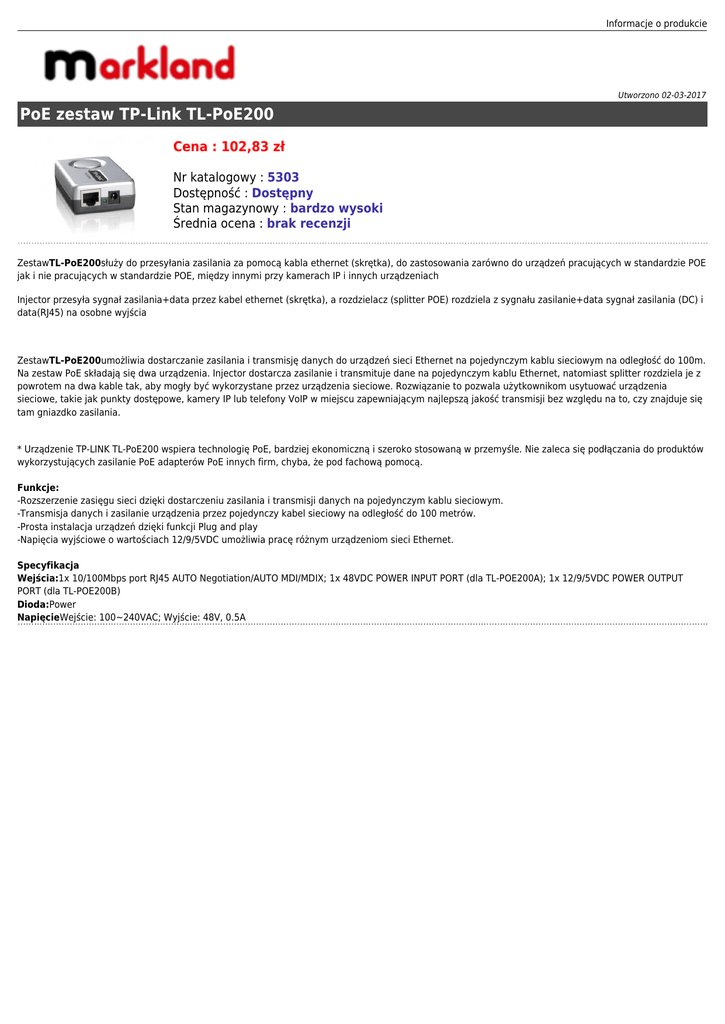 Informacje o produkcie

markland

Utworzono 02-03-2017

PoE zestaw TP-Link TL-PoE200

Cena : 102,83 zł

Nr katalogowy : 5303
Dostępność : Dostępny
Stan magazynowy : bardzo wysoki
Średnia ocena : brak recenzji

ZestawTL-PoE200służy do przesyłania zasilania za pomocą kabla ethernet (skrętka), do zastosowania zarówno do urządzeń pracujących w standardzie POE jak i nie pracujących w standardzie POE, między innymi przy kamerach IP i innych urządzeniach

Injector przesyła sygnał zasilania+data przez kabel ethernet (skrętka), a rozdzielacz (splitter POE) rozdziela z sygnału zasilanie+data sygnał zasilania (DC) i data(RJ45) na osobne wyjścia

ZestawTL-PoE200umożliwia dostarczanie zasilania i transmisję danych do urządzeń sieci Ethernet na pojedynczym kablu sieciowym na odległość do 100m. Na zestaw PoE składają się dwa urządzenia. Injector dostarcza zasilanie i transmituje dane na pojedynczym kablu Ethernet, natomiast splitter rozdziela je z powrotem na dwa kable tak, aby mogły być wykorzystane przez urządzenia sieciowe. Rozwiązanie to pozwala użytkownikom usytuować urządzenia sieciowe, takie jak punkty dostępowe, kamery IP lub telefony VoIP w miejscu zapewniającym najlepszą jakość transmisji bez względu na to, czy znajduje się tam gniazdko zasilania.

* Urządzenie TP-LINK TL-PoE200 wspiera technologię PoE, bardziej ekonomiczną i szeroko stosowaną w przemyśle. Nie zaleca się podłączania do produktów wykorzystujących zasilanie PoE adapterów PoE innych firm, chyba, że pod fachową pomocą.

Funkcje:
-Rozszerzenie zasięgu sieci dzięki dostarczeniu zasilania i transmisji danych na pojedynczym kablu sieciowym.
-Transmisja danych i zasilanie urządzenia przez pojedynczy kabel sieciowy na odległość do 100 metrów.
-Prosta instalacja urządzeń dzięki funkcji Plug and play
-Napięcia wyjściowe o wartościach 12/9/5VDC umożliwia pracę różnym urządzeniom sieci Ethernet.

Specyfikacja
Wejścia:1x 10/100Mbps port RJ45 AUTO Negotiation/AUTO MDI/MDIX; 1x 48VDC POWER INPUT PORT (dla TL-POE200A); 1x 12/9/5VDC POWER OUTPUT PORT (dla TL-POE200B)
Dioda:Power
NapięcieWejście: 100~240VAC; Wyjście: 48V, 0.5A